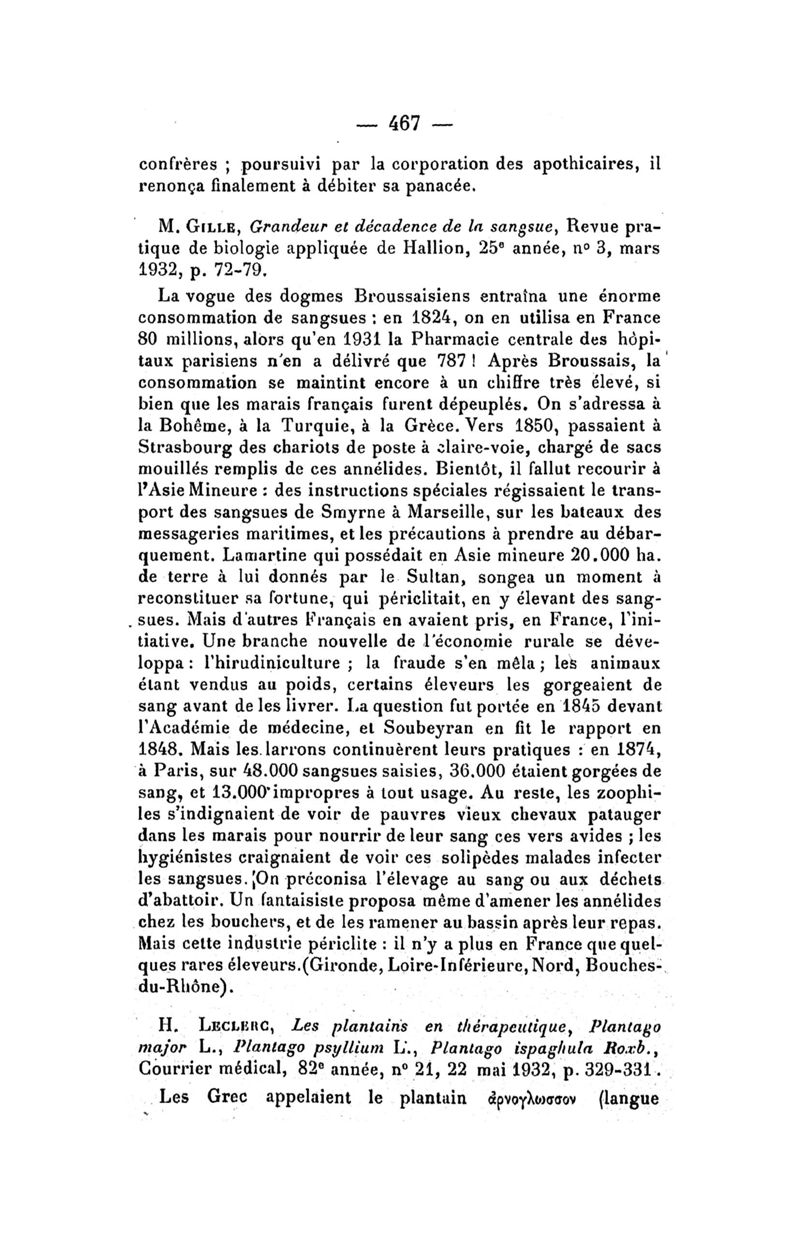 — 467 —

confrères ; poursuivi par la corporation des apothicaires, il renonça finalement à débiter sa panacée.

M. Gille, Grandeur et décadence de la sangsue, Revue pratique de biologie appliquée de Hallion, 25e année, no 3, mars 1932, p. 72-79.

La vogue des dogmes Broussaisiens entraîna une énorme consommation de sangsues : en 1824, on en utilisa en France 80 millions, alors qu'en 1931 la Pharmacie centrale des hôpitaux parisiens n'en a délivré que 787 ! Après Broussais, la consommation se maintint encore à un chiffre très élevé, si bien que les marais français furent dépeuplés. On s'adressa à la Bohême, à la Turquie, à la Grèce. Vers 1850, passaient à Strasbourg des chariots de poste à claire-voie, chargé de sacs mouillés remplis de ces annélides. Bientôt, il fallut recourir à l'Asie Mineure : des instructions spéciales régissaient le transport des sangsues de Smyrne à Marseille, sur les bateaux des messageries maritimes, et les précautions à prendre au débarquement. Lamartine qui possédait en Asie mineure 20.000 ha. de terre à lui donnés par le Sultan, songea un moment à reconstituer sa fortune, qui périclitait, en y élevant des sangsues. Mais d'autres Français en avaient pris, en France, l'initiative. Une branche nouvelle de l'économie rurale se développa : l'hirudiniculture ; la fraude s'en mêla ; les animaux étant vendus au poids, certains éleveurs les gorgeaient de sang avant de les livrer. La question fut portée en 1845 devant l'Académie de médecine, et Soubeyran en fit le rapport en 1848. Mais les larrons continuèrent leurs pratiques : en 1874, à Paris, sur 48.000 sangsues saisies, 36.000 étaient gorgées de sang, et 13.000 impropres à tout usage. Au reste, les zoophiles s'indignaient de voir de pauvres vieux chevaux patauger dans les marais pour nourrir de leur sang ces vers avides ; les hygiénistes craignaient de voir ces solipèdes malades infecter les sangsues. On préconisa l'élevage au sang ou aux déchets d'abattoir. Un fantaisiste proposa même d'amener les annélides chez les bouchers, et de les ramener au bassin après leur repas. Mais cette industrie périclite : il n'y a plus en France que quelques rares éleveurs.(Gironde, Loire-Inférieure, Nord, Bouches-du-Rhône).

H. Leclerc, Les plantains en thérapeutique, Plantago major L., Plantago psyllium L., Plantago ispaghula Roxb., Courrier médical, 82e année, no 21, 22 mai 1932, p. 329-331.

Les Grec appelaient le plantain ἀρνογλωσσον (langue